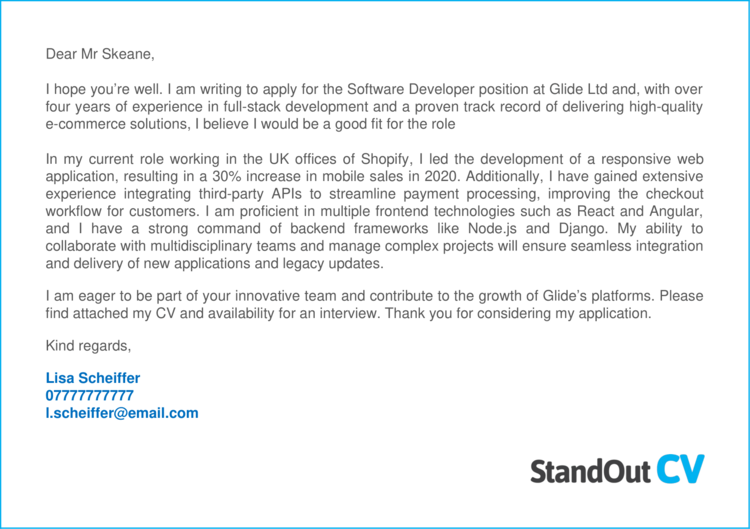 Dear Mr Skeane,

I hope you're well. I am writing to apply for the Software Developer position at Glide Ltd and, with over four years of experience in full-stack development and a proven track record of delivering high-quality e-commerce solutions, I believe I would be a good fit for the role

In my current role working in the UK offices of Shopify, I led the development of a responsive web application, resulting in a 30% increase in mobile sales in 2020. Additionally, I have gained extensive experience integrating third-party APIs to streamline payment processing, improving the checkout workflow for customers. I am proficient in multiple frontend technologies such as React and Angular, and I have a strong command of backend frameworks like Node.js and Django. My ability to collaborate with multidisciplinary teams and manage complex projects will ensure seamless integration and delivery of new applications and legacy updates.

I am eager to be part of your innovative team and contribute to the growth of Glide's platforms. Please find attached my CV and availability for an interview. Thank you for considering my application.

Kind regards,

Lisa Scheiffer
07777777777
l.scheiffer@email.com

StandOut CV